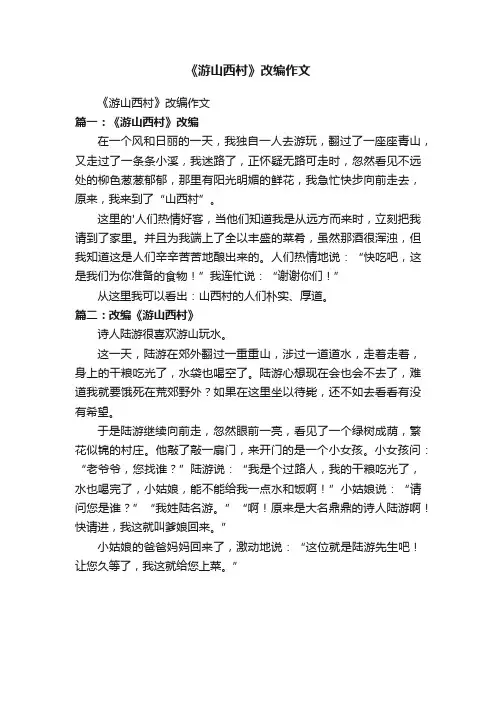 《游山西村》改编作文

《游山西村》改编作文

篇一：《游山西村》改编

在一个风和日丽的一天，我独自一人去游玩，翻过了一座座青山，又走过了一条条小溪，我迷路了，正怀疑无路可走时，忽然看见不远处的柳色葱葱郁郁，那里有阳光明媚的鲜花，我急忙快步向前走去，原来，我来到了“山西村”。

这里的'人们热情好客，当他们知道我是从远方而来时，立刻把我请到了家里。并且为我端上了全以丰盛的菜肴，虽然那酒很浑浊，但我知道这是人们辛辛苦苦地酿出来的。人们热情地说：“快吃吧，这是我们为你准备的食物！”我连忙说：“谢谢你们！”

从这里我可以看出：山西村的人们朴实、厚道。

篇二：改编《游山西村》

诗人陆游很喜欢游山玩水。

这一天，陆游在郊外翻过一重重山，涉过一道道水，走着走着，身上的干粮吃光了，水袋也喝空了。陆游心想现在会也会不去了，难道我就要饿死在荒郊野外？如果在这里坐以待毙，还不如去看看有没有希望。

于是陆游继续向前走，忽然眼前一亮，看见了一个绿树成荫，繁花似锦的村庄。他敲了敲一扇门，来开门的是一个小女孩。小女孩问：“老爷爷，您找谁？”陆游说：“我是个过路人，我的干粮吃光了，水也喝完了，小姑娘，能不能给我一点水和饭啊！”小姑娘说：“请问您是谁？”“我姓陆名游。”“啊！原来是大名鼎鼎的诗人陆游啊！快请进，我这就叫爹娘回来。”

小姑娘的爸爸妈妈回来了，激动地说：“这位就是陆游先生吧！让您久等了，我这就给您上菜。”